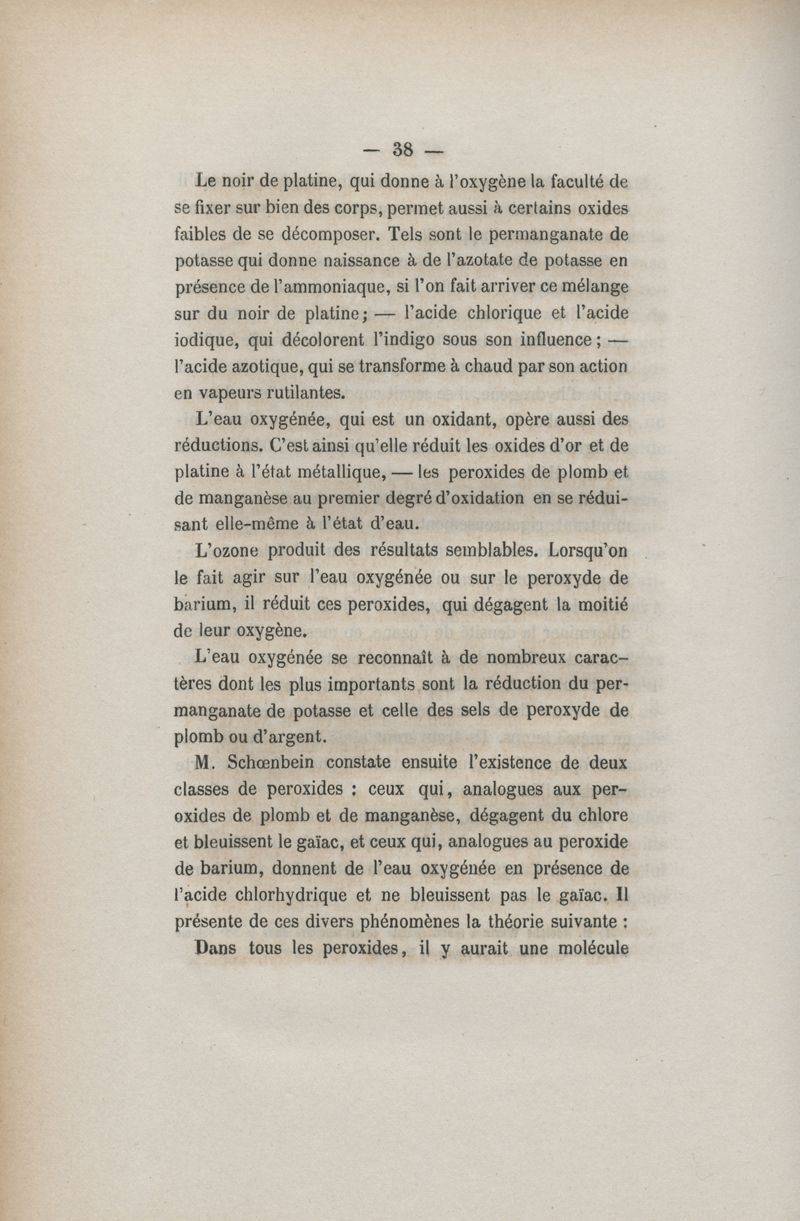 — 38 —

Le noir de platine, qui donne à l'oxygène la faculté de se fixer sur bien des corps, permet aussi à certains oxides faibles de se décomposer. Tels sont le permanganate de potasse qui donne naissance à de l'azotate de potasse en présence de l'ammoniaque, si l'on fait arriver ce mélange sur du noir de platine; — l'acide chlorique et l'acide iodique, qui décolorent l'indigo sous son influence; — l'acide azotique, qui se transforme à chaud par son action en vapeurs rutilantes.

L'eau oxygénée, qui est un oxidant, opère aussi des réductions. C'est ainsi qu'elle réduit les oxides d'or et de platine à l'état métallique, — les peroxides de plomb et de manganèse au premier degré d'oxidation en se réduisant elle-même à l'état d'eau.

L'ozone produit des résultats semblables. Lorsqu'on le fait agir sur l'eau oxygénée ou sur le peroxyde de barium, il réduit ces peroxides, qui dégagent la moitié de leur oxygène.

L'eau oxygénée se reconnaît à de nombreux caractères dont les plus importants sont la réduction du permanganate de potasse et celle des sels de peroxyde de plomb ou d'argent.

M. Schœnbein constate ensuite l'existence de deux classes de peroxides : ceux qui, analogues aux peroxides de plomb et de manganèse, dégagent du chlore et bleuissent le gaïac, et ceux qui, analogues au peroxide de barium, donnent de l'eau oxygénée en présence de l'acide chlorhydrique et ne bleuissent pas le gaïac. Il présente de ces divers phénomènes la théorie suivante :

Dans tous les peroxides, il y aurait une molécule